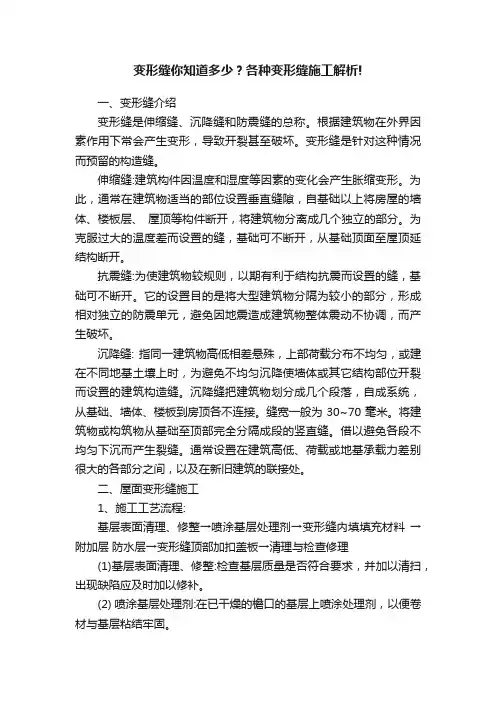 变形缝你知道多少？各种变形缝施工解析!

一、变形缝介绍

变形缝是伸缩缝、沉降缝和防震缝的总称。根据建筑物在外界因素作用下常会产生变形，导致开裂甚至破坏。变形缝是针对这种情况而预留的构造缝。

伸缩缝:建筑构件因温度和湿度等因素的变化会产生胀缩变形。为此，通常在建筑物适当的部位设置垂直缝隙，自基础以上将房屋的墙体、楼板层、 屋顶等构件断开，将建筑物分离成几个独立的部分。为克服过大的温度差而设置的缝，基础可不断开，从基础顶面至屋顶延结构断开。

抗震缝:为使建筑物较规则，以期有利于结构抗震而设置的缝，基础可不断开。它的设置目的是将大型建筑物分隔为较小的部分，形成相对独立的防震单元，避免因地震造成建筑物整体震动不协调，而产生破坏。

沉降缝: 指同一建筑物高低相差悬殊，上部荷载分布不均匀，或建在不同地基土壤上时，为避免不均匀沉降使墙体或其它结构部位开裂而设置的建筑构造缝。沉降缝把建筑物划分成几个段落，自成系统，从基础、墙体、楼板到房顶各不连接。缝宽一般为 30~70 毫米。将建筑物或构筑物从基础至顶部完全分隔成段的竖直缝。借以避免各段不均匀下沉而产生裂缝。通常设置在建筑高低、荷载或地基承载力差别很大的各部分之间，以及在新旧建筑的联接处。

二、屋面变形缝施工

1、施工工艺流程:

基层表面清理、修整→喷涂基层处理剂→变形缝内填填充材料 →附加层 防水层→变形缝顶部加扣盖板→清理与检查修理

(1)基层表面清理、修整:检查基层质量是否符合要求，并加以清扫，出现缺陷应及时加以修补。

(2) 喷涂基层处理剂:在已干燥的檐口的基层上喷涂处理剂，以便卷材与基层粘结牢固。